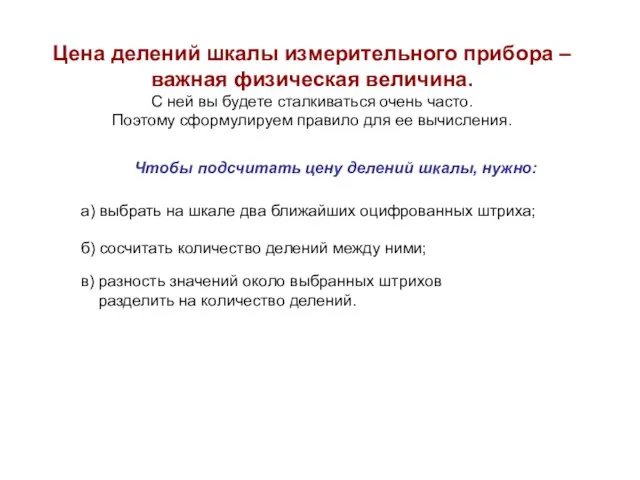 Цена делений шкалы измерительного прибора – важная физическая величина.
С ней вы будете сталкиваться очень часто.
Поэтому сформулируем правило для ее вычисления.

Чтобы подсчитать цену делений шкалы, нужно:

а) выбрать на шкале два ближайших оцифрованных штриха;

б) сосчитать количество делений между ними;

в) разность значений около выбранных штрихов разделить на количество делений.